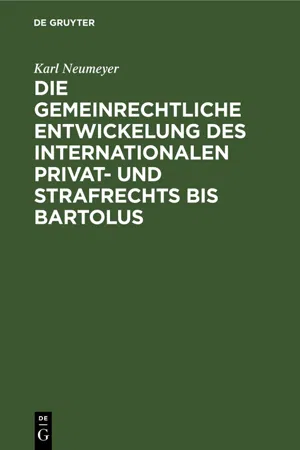 DE GRUYTER

Karl Neumeyer

DIE GEMEINRECHTLICHE ENTWICKELUNG DES INTERNATIONALEN PRIVAT- UND STRAFRECHTS BIS BARTOLUS

DE
G